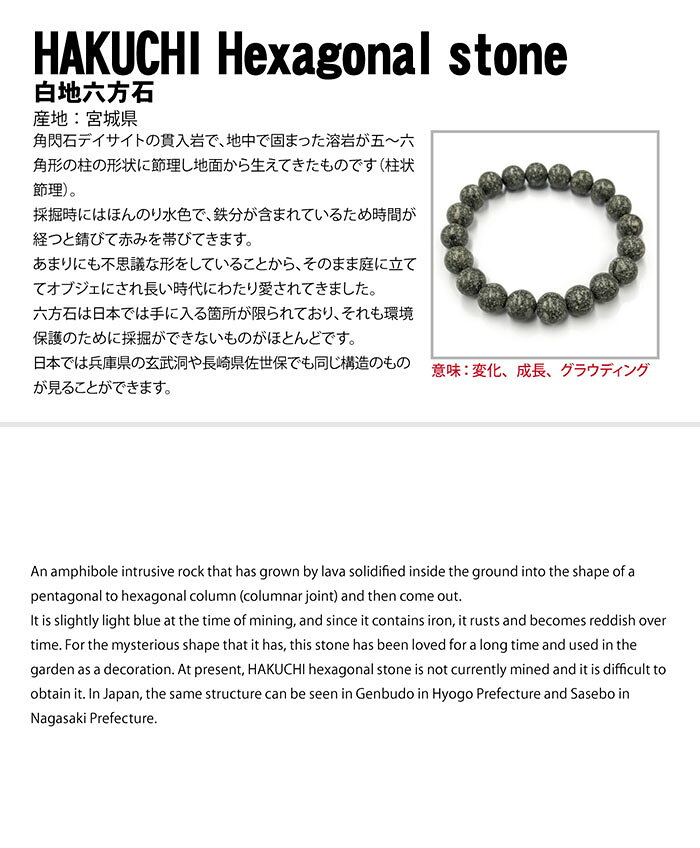 HAKUCHI Hexagonal stone

白地六方石

産地：宮城県

角閃石デイサイトの貫入岩で、地中で固まった溶岩が五～六角形の柱の形状に節理し地面から生えてきたものです（柱状節理）。

採掘時にはほんのり水色で、鉄分が含まれているため時間が経つと錆びて赤みを帯びてきます。

あまりにも不思議な形をしていることから、そのまま庭に立ててオブジェにされ長い時代にわたり愛されてきました。

六方石は日本では手に入る箇所が限られており、それも環境保護のために採掘ができないものがほとんどです。

日本では兵庫県の玄武洞や長崎県佐世保でも同じ構造のものが見ることができます。

意味：変化、成長、グラウディング

An amphibole intrusive rock that has grown by lava solidified inside the ground into the shape of a pentagonal to hexagonal column (columnar joint) and then come out.

It is slightly light blue at the time of mining, and since it contains iron, it rusts and becomes reddish over time. For the mysterious shape that it has, this stone has been loved for a long time and used in the garden as a decoration. At present, HAKUCHI hexagonal stone is not currently mined and it is difficult to obtain it. In Japan, the same structure can be seen in Genbudo in Hyogo Prefecture and Sasebo in Nagasaki Prefecture.